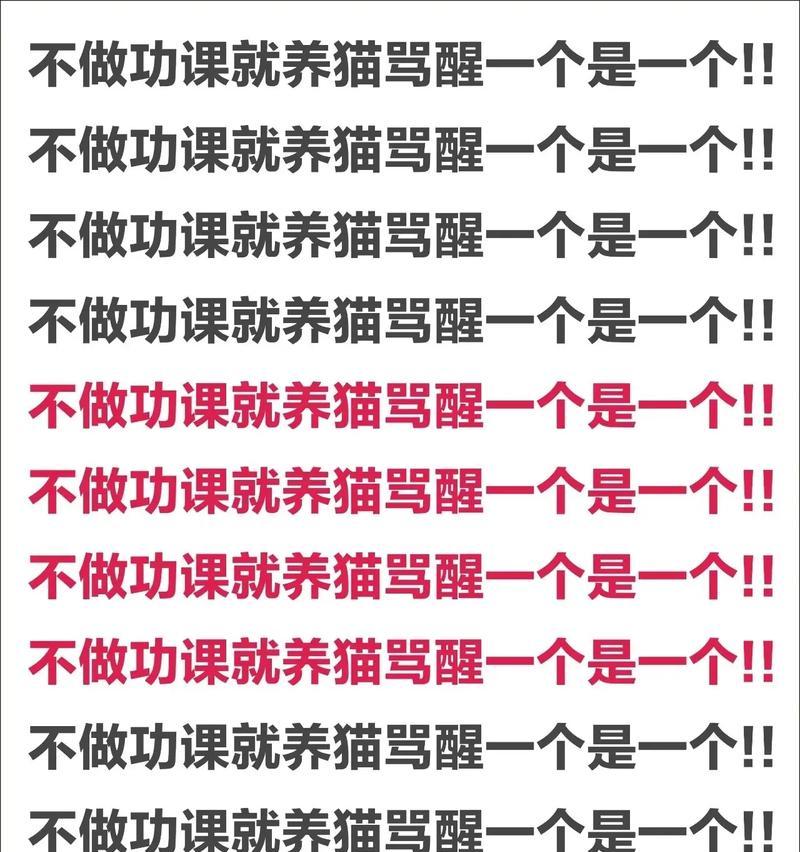 不做功课就养猫骂醒一个是一个!!

不做功课就养猫骂醒一个是一个!!

不做功课就养猫骂醒一个是一个!!

不做功课就养猫骂醒一个是一个!!

不做功课就养猫骂醒一个是一个!!

不做功课就养猫骂醒一个是一个!!

不做功课就养猫骂醒一个是一个!!

不做功课就养猫骂醒一个是一个!!

不做功课就养猫骂醒一个是一个!!

不做功课就养猫骂醒一个是一个!!